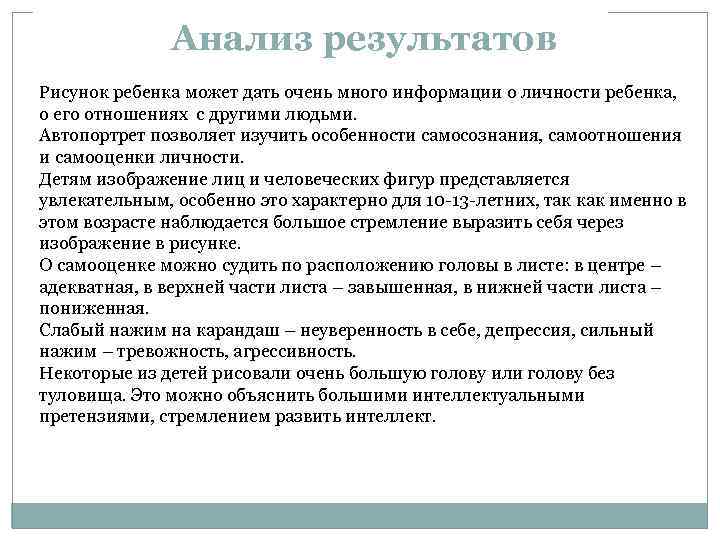 Анализ результатов

Рисунок ребенка может дать очень много информации о личности ребенка, о его отношениях с другими людьми.
Автопортрет позволяет изучить особенности самосознания, самоотношения и самооценки личности.
Детям изображение лиц и человеческих фигур представляется увлекательным, особенно это характерно для 10-13-летних, так как именно в этом возрасте наблюдается большое стремление выразить себя через изображение в рисунке.
О самооценке можно судить по расположению головы в листе: в центре – адекватная, в верхней части листа – завышенная, в нижней части листа – пониженная.
Слабый нажим на карандаш – неуверенность в себе, депрессия, сильный нажим – тревожность, агрессивность.
Некоторые из детей рисовали очень большую голову или голову без туловища. Это можно объяснить большими интеллектуальными претензиями, стремлением развить интеллект.